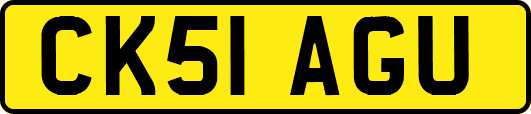 CK51 AGU